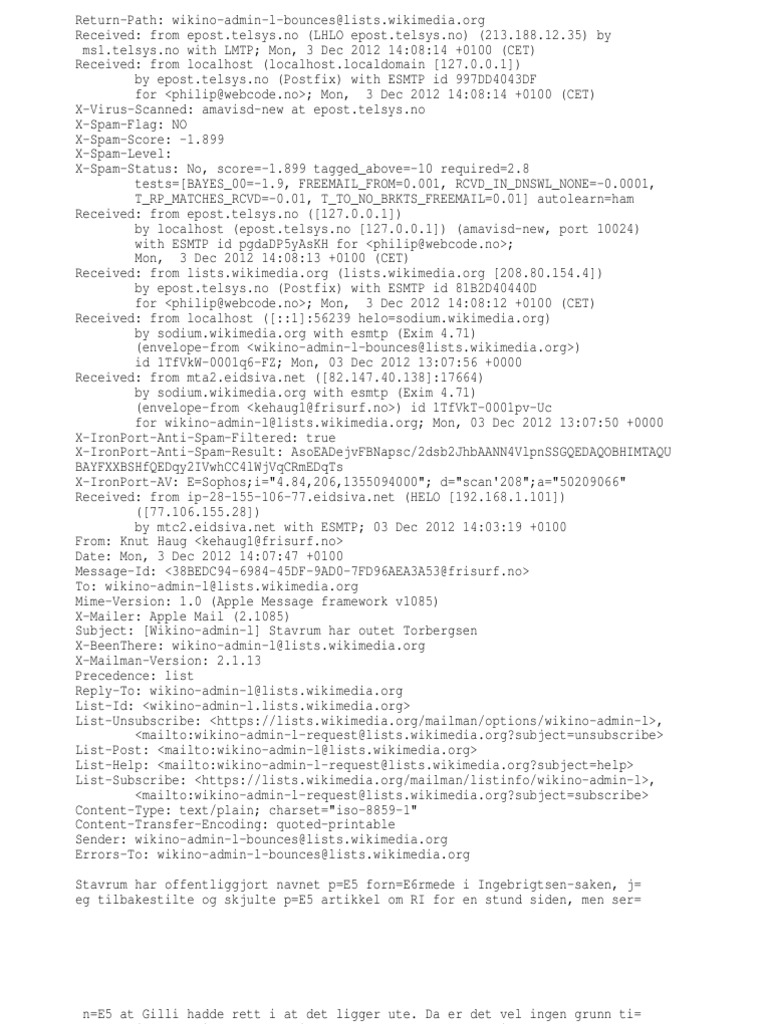 Return-Path: wikino-admin-l-bounces@lists.wikimedia.org
Received: from epost.telsys.no (LHLO epost.telsys.no) (213.188.12.35) by msl.telsys.no with LMTP; Mon, 3 Dec 2012 14:08:14 +0100 (CET)
Received: from localhost (localhost.localdomain [127.0.0.1])
by epost.telsys.no (Postfix) with ESMTP id 997DD4043DF
for <philip@webcode.no>; Mon, 3 Dec 2012 14:08:14 +0100 (CET)
X-Virus-Scanned: amavisd-new at epost.telsys.no
X-Spam-Flag: NO
X-Spam-Score: -1.899
X-Spam-Level:
X-Spam-Status: No, score=-1.899 tagged_above=-10 required=2.8
tests=[BAYES_00=-1.9, FREEMAIL_FROM=0.001, RCVD_IN_DNSWL_NONE=-0.0001,
T_RP_MATCHES_RCVD=-0.01, T_TO_NO_BRKTS_FREEMAIL=0.01] autolearn=ham
Received: from epost.telsys.no ([127.0.0.1])
by localhost (epost.telsys.no [127.0.0.1]) (amavisd-new, port 10024)
with ESMTP id pgdaDP5yAsKH for <philip@webcode.no>;
Mon, 3 Dec 2012 14:08:13 +0100 (CET)
Received: from lists.wikimedia.org (lists.wikimedia.org [208.80.154.4])
by epost.telsys.no (Postfix) with ESMTP id 81B2D40440D
for <philip@webcode.no>; Mon, 3 Dec 2012 14:08:12 +0100 (CET)
Received: from localhost ([::1]:56239 helo=sodium.wikimedia.org)
by sodium.wikimedia.org with esmtp (Exim 4.71)
(envelope-from <wikino-admin-l-bounces@lists.wikimedia.org>)
id 1TfVkW-0001q6-FZ; Mon, 03 Dec 2012 13:07:56 +0000
Received: from mta2.eidsiva.net ([82.147.40.138]:17664)
by sodium.wikimedia.org with esmtp (Exim 4.71)
(envelope-from <kehaugl@frisurf.no>) id 1TfVkT-0001pv-Uc
for wikino-admin-l@lists.wikimedia.org; Mon, 03 Dec 2012 13:07:50 +0000
X-IronPort-Anti-Spam-Filtered: true
X-IronPort-Anti-Spam-Result: AsoEADejvFBNapsc/2dsb2JhbAANN4VlpnSSGQEDAQOBHIMTAQU
BAYFXXBSHfQEDqy2IVwhCC4lWjVqCRmEDqTs
X-IronPort-AV: E=Sophos;i="4.84,206,1355094000"; d="scan'208";a="50209066"
Received: from ip-28-155-106-77.eidsiva.net (HELO [192.168.1.101])
([77.106.155.28])
by mtc2.eidsiva.net with ESMTP; 03 Dec 2012 14:03:19 +0100
From: Knut Haug <kehaugl@frisurf.no>
Date: Mon, 3 Dec 2012 14:07:47 +0100
Message-Id: <38BEDC94-6984-45DF-9AD0-7FD96AEA3A53@frisurf.no>
To: wikino-admin-l@lists.wikimedia.org
Mime-Version: 1.0 (Apple Message framework v1085)
X-Mailer: Apple Mail (2.1085)
Subject: [Wikino-admin-l] Stavrum har outet Torbergsen
X-BeenThere: wikino-admin-l@lists.wikimedia.org
X-Mailman-Version: 2.1.13
Precedence: list
Reply-To: wikino-admin-l@lists.wikimedia.org
List-Id: <wikino-admin-l.lists.wikimedia.org>
List-Unsubscribe: <https://lists.wikimedia.org/mailman/options/wikino-admin-l>,
<mailto:wikino-admin-l-request@lists.wikimedia.org?subject=unsubscribe>
List-Post: <mailto:wikino-admin-l@lists.wikimedia.org>
List-Help: <mailto:wikino-admin-l-request@lists.wikimedia.org?subject=help>
List-Subscribe: <https://lists.wikimedia.org/mailman/listinfo/wikino-admin-l>,
<mailto:wikino-admin-l-request@lists.wikimedia.org?subject=subscribe>
Content-Type: text/plain; charset="iso-8859-1"
Content-Transfer-Encoding: quoted-printable
Sender: wikino-admin-l-bounces@lists.wikimedia.org
Errors-To: wikino-admin-l-bounces@lists.wikimedia.org

Stavrum har offentliggjort navnet p=E5 forn=E6rmede i Ingebrigtsen-saken, j=
eg tilbakestilte og skjulte p=E5 artikkel om RI for en stund siden, men ser=

n=E5 at Gilli hadde rett i at det ligger ute. Da er det vel ingen grunn ti=